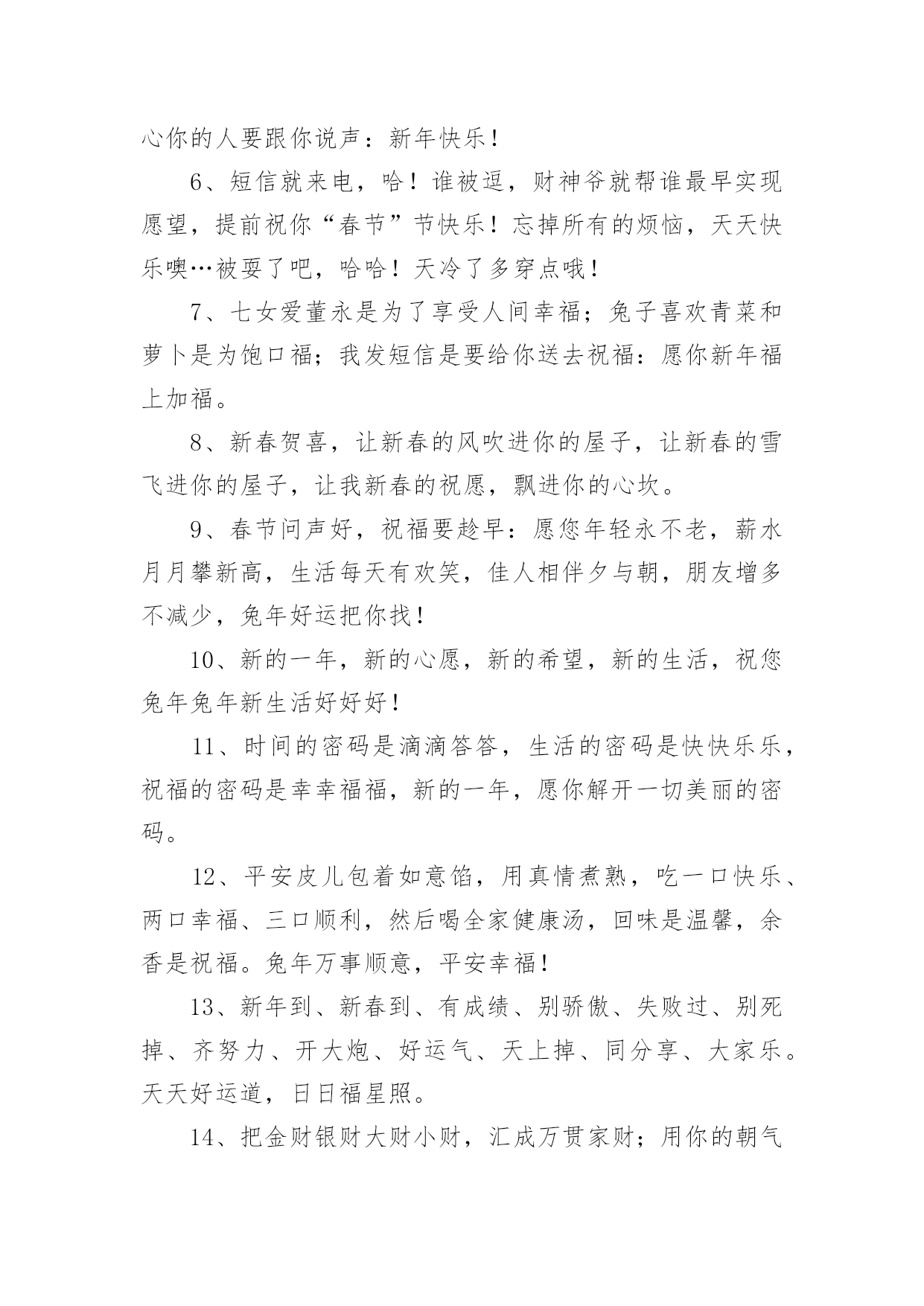 心你的人要跟你说声：新年快乐！

6、短信就来电，哈！谁被逗，财神爷就帮谁最早实现愿望，提前祝你“春节”节快乐！忘掉所有的烦恼，天天快乐噢…被耍了吧，哈哈！天冷了多穿点哦！

7、七女爱董永是为了享受人间幸福；兔子喜欢青菜和萝卜是为饱口福；我发短信是要给你送去祝福：愿你新年福上加福。

8、新春贺喜，让新春的风吹进你的屋子，让新春的雪飞进你的屋子，让我新春的祝愿，飘进你的心坎。

9、春节问声好，祝福要趁早：愿您年轻永不老，薪水月月攀新高，生活每天有欢笑，佳人相伴夕与朝，朋友增多不减少，兔年好运把你找！

10、新的一年，新的心愿，新的希望，新的生活，祝您兔年兔年新生活好好好！

11、时间的密码是滴滴答答，生活的密码是快快乐乐，祝福的密码是幸幸福福，新的一年，愿你解开一切美丽的密码。

12、平安皮儿包着如意馅，用真情煮熟，吃一口快乐、两口幸福、三口顺利，然后喝全家健康汤，回味是温馨，余香是祝福。兔年万事顺意，平安幸福！

13、新年到、新春到、有成绩、别骄傲、失败过、别死掉、齐努力、开大炮、好运气、天上掉、同分享、大家乐。天天好运道，日日福星照。

14、把金财银财大财小财，汇成万贯家财；用你的朝气